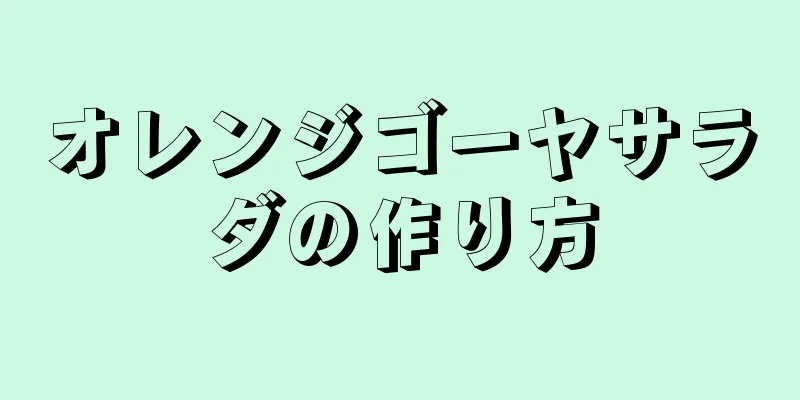 オレンジゴーヤサラダの作り方